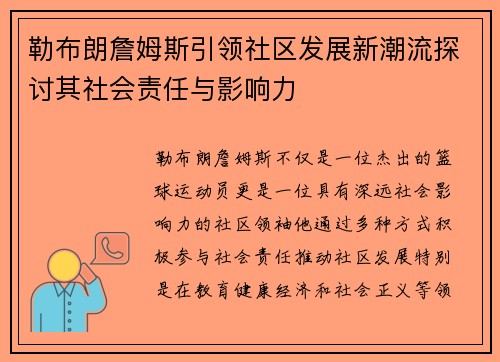 勒布朗詹姆斯引领社区发展新潮流探讨其社会责任与影响力

勒布朗詹姆斯不仅是一位杰出的篮球运动员更是一位具有深远社会影响力的社区领袖他通过多种方式积极参与社会责任推动社区发展特别是在教育健康经济和社会正义等领